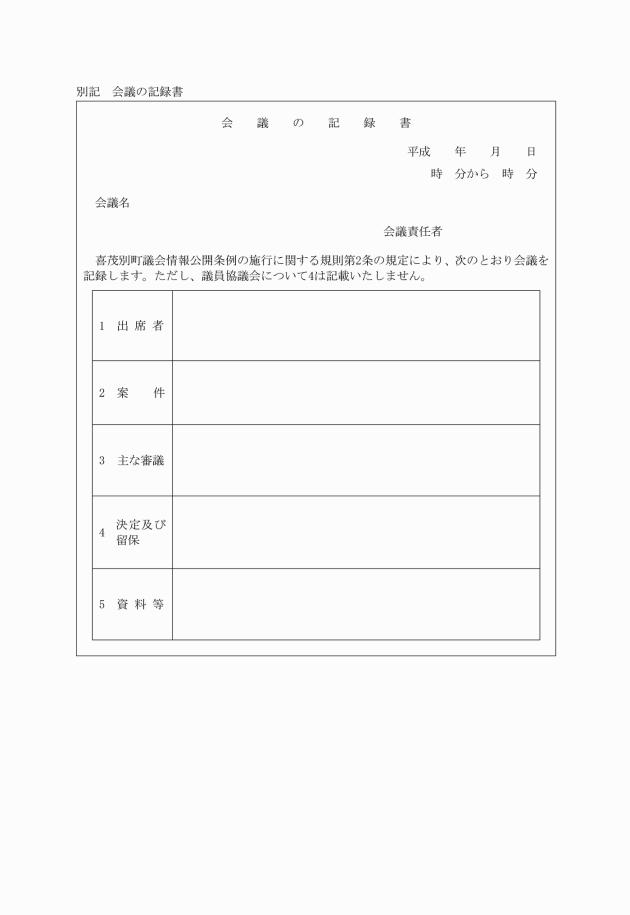 別記　会議の記録書

会　議　の　記　録　書

平成　年　月　日

時　分から　時　分

会議名

会議責任者

喜茂別町議会情報公開条例の施行に関する規則第2条の規定により、次のとおり会議を記録します。ただし、議員協議会について4は記載いたしません。

| 1　出 席 者 | |
|---|---|
| 2　案　　件 | |
| 3　主な審議 | |
| 4　決定及び留保 | |
| 5　資 料 等 | |